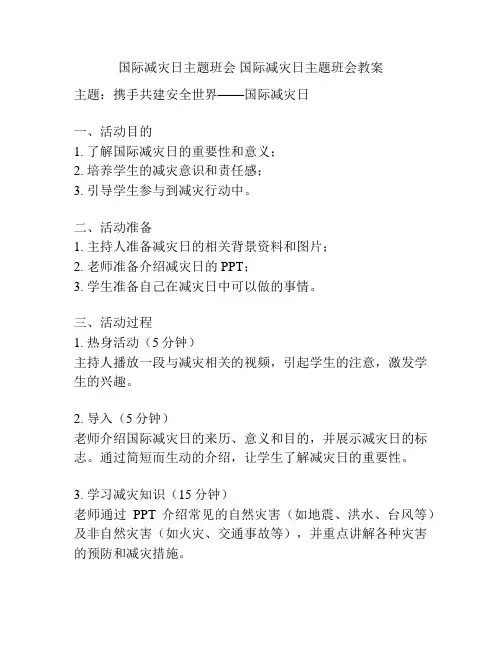 国际减灾日主题班会 国际减灾日主题班会教案

主题：携手共建安全世界——国际减灾日

一、活动目的
1. 了解国际减灾日的重要性和意义；
2. 培养学生的减灾意识和责任感；
3. 引导学生参与到减灾行动中。

二、活动准备
1. 主持人准备减灾日的相关背景资料和图片；
2. 老师准备介绍减灾日的 PPT；
3. 学生准备自己在减灾日中可以做的事情。

三、活动过程
1. 热身活动（5 分钟）
主持人播放一段与减灾相关的视频，引起学生的注意，激发学生的兴趣。

2. 导入（5 分钟）
老师介绍国际减灾日的来历、意义和目的，并展示减灾日的标志。通过简短而生动的介绍，让学生了解减灾日的重要性。

3. 学习减灾知识（15 分钟）
老师通过 PPT 介绍常见的自然灾害（如地震、洪水、台风等）及非自然灾害（如火灾、交通事故等），并重点讲解各种灾害的预防和减灾措施。